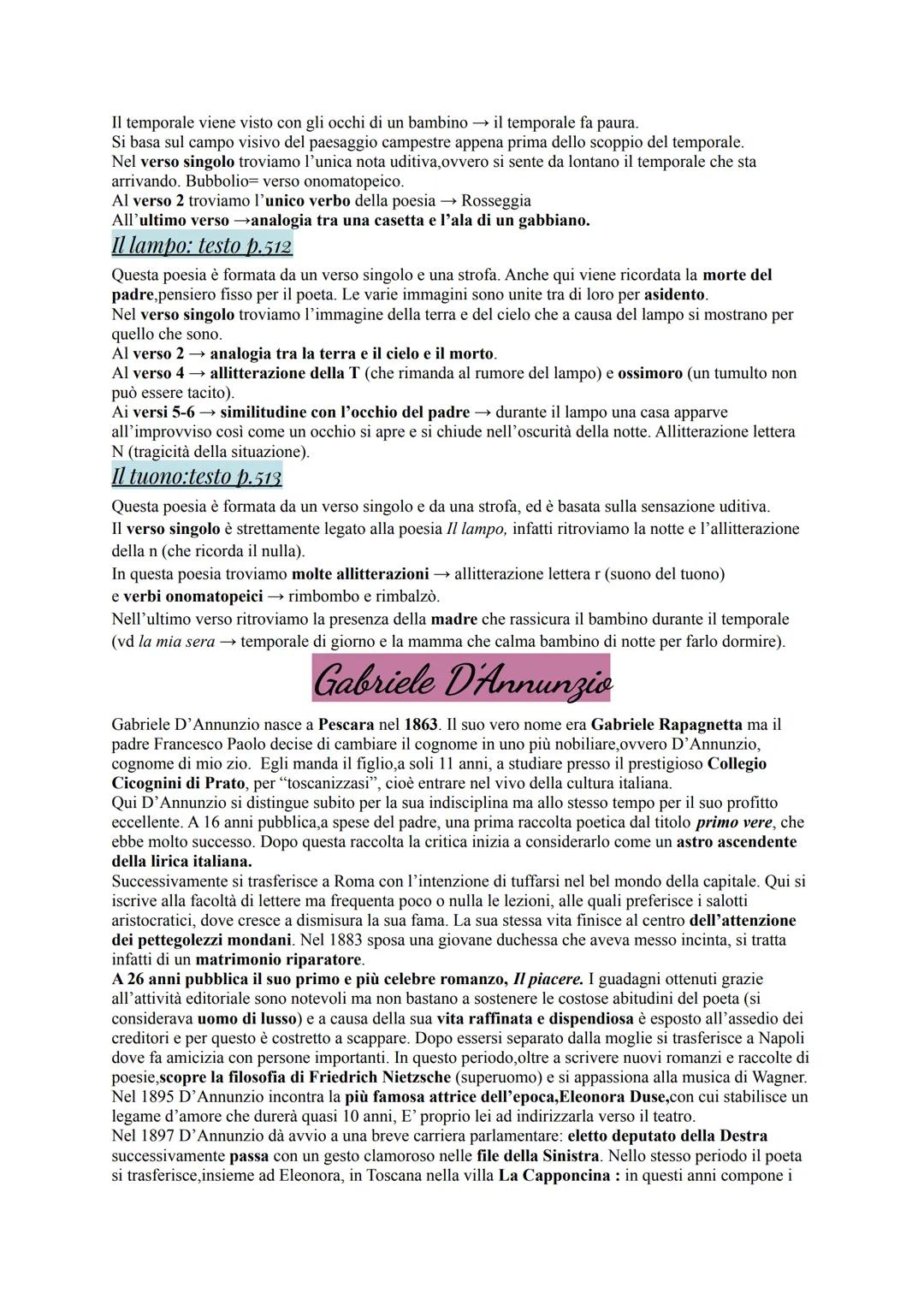 Il temporale viene visto con gli occhi di un bambino → il temporale fa paura.
Si basa sul campo visivo del paesaggio campestre appena prima dello scoppio del temporale.
Nel verso singolo troviamo l'unica nota uditiva,ovvero si sente da lontano il temporale che sta arrivando. Bubbolio= verso onomatopeico.
Al verso 2 troviamo l'unico verbo della poesia → Rosseggia
All'ultimo verso →analogia tra una casetta e l'ala di un gabbiano.

Il lampo: testo p.512

Questa poesia è formata da un verso singolo e una strofa. Anche qui viene ricordata la morte del padre,pensiero fisso per il poeta. Le varie immagini sono unite tra di loro per asidento.
Nel verso singolo troviamo l'immagine della terra e del cielo che a causa del lampo si mostrano per quello che sono.
Al verso 2 → analogia tra la terra e il cielo e il morto.
Al verso 4 → allitterazione della T (che rimanda al rumore del lampo) e ossimoro (un tumulto non può essere tacito).
Ai versi 5-6 → similitudine con l'occhio del padre → durante il lampo una casa apparve all'improvviso così come un occhio si apre e si chiude nell'oscurità della notte. Allitterazione lettera N (tragicità della situazione).

Il tuono:testo p.513

Questa poesia è formata da un verso singolo e da una strofa, ed è basata sulla sensazione uditiva.
Il verso singolo è strettamente legato alla poesia Il lampo, infatti ritroviamo la notte e l'allitterazione della n (che ricorda il nulla).
In questa poesia troviamo molte allitterazioni → allitterazione lettera r (suono del tuono) e verbi onomatopeici → rimbombo e rimbalzò.
Nell'ultimo verso ritroviamo la presenza della madre che rassicura il bambino durante il temporale (vd la mia sera → temporale di giorno e la mamma che calma bambino di notte per farlo dormire).

Gabriele D'Annunzio

Gabriele D'Annunzio nasce a Pescara nel 1863. Il suo vero nome era Gabriele Rapagnetta ma il padre Francesco Paolo decise di cambiare il cognome in uno più nobiliare,ovvero D'Annunzio, cognome di mio zio. Egli manda il figlio,a soli 11 anni, a studiare presso il prestigioso Collegio Cicognini di Prato, per "toscanizzasi", cioè entrare nel vivo della cultura italiana.
Qui D'Annunzio si distingue subito per la sua indisciplina ma allo stesso tempo per il suo profitto eccellente. A 16 anni pubblica,a spese del padre, una prima raccolta poetica dal titolo primo vere, che ebbe molto successo. Dopo questa raccolta la critica inizia a considerarlo come un astro ascendente della lirica italiana.
Successivamente si trasferisce a Roma con l'intenzione di tuffarsi nel bel mondo della capitale. Qui si iscrive alla facoltà di lettere ma frequenta poco o nulla le lezioni, alle quali preferisce i salotti aristocratici, dove cresce a dismisura la sua fama. La sua stessa vita finisce al centro dell'attenzione dei pettegolezzi mondani. Nel 1883 sposa una giovane duchessa che aveva messo incinta, si tratta infatti di un matrimonio riparatore.
A 26 anni pubblica il suo primo e più celebre romanzo, Il piacere. I guadagni ottenuti grazie all'attività editoriale sono notevoli ma non bastano a sostenere le costose abitudini del poeta (si considerava uomo di lusso) e a causa della sua vita raffinata e dispendiosa è esposto all'assedio dei creditori e per questo è costretto a scappare. Dopo essersi separato dalla moglie si trasferisce a Napoli dove fa amicizia con persone importanti. In questo periodo,oltre a scrivere nuovi romanzi e raccolte di poesie,scopre la filosofia di Friedrich Nietzsche (superuomo) e si appassiona alla musica di Wagner.
Nel 1895 D'Annunzio incontra la più famosa attrice dell'epoca,Eleonora Duse,con cui stabilisce un legame d'amore che durerà quasi 10 anni, E' proprio lei ad indirizzarla verso il teatro.
Nel 1897 D'Annunzio dà avvio a una breve carriera parlamentare: eletto deputato della Destra successivamente passa con un gesto clamoroso nelle file della Sinistra. Nello stesso periodo il poeta si trasferisce,insieme ad Eleonora, in Toscana nella villa La Capponcina : in questi anni compone i